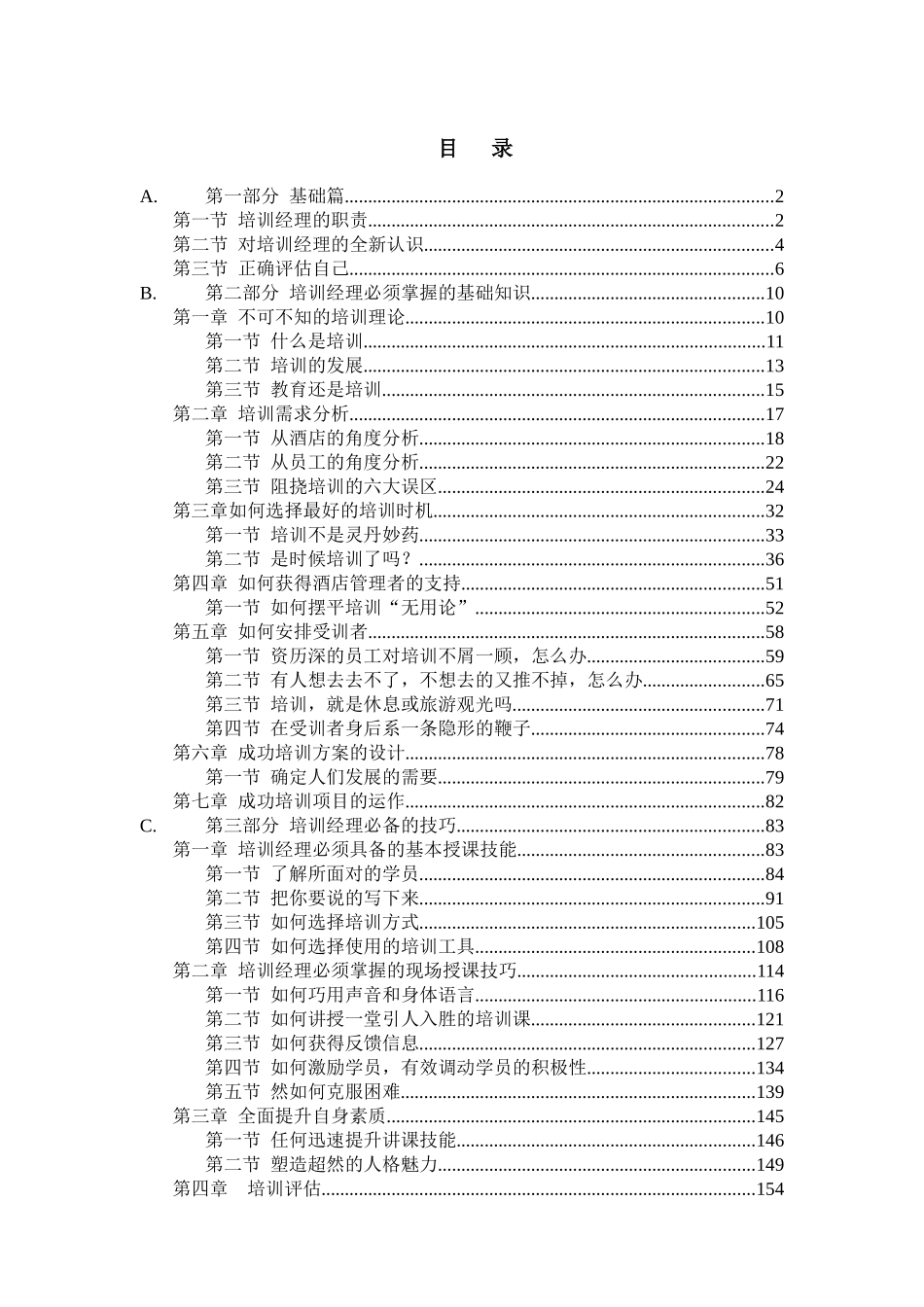 目 录

A. 第一部分 基础篇..........2
第一节 培训经理的职责..........2
第二节 对培训经理的全新认识..........4
第三节 正确评估自己..........6
B. 第二部分 培训经理必须掌握的基础知识..........10
第一章 不可不知的培训理论..........10
第一节 什么是培训..........11
第二节 培训的发展..........13
第三节 教育还是培训..........15
第二章 培训需求分析..........17
第一节 从酒店的角度分析..........18
第二节 从员工的角度分析..........22
第三节 阻挠培训的六大误区..........24
第三章如何选择最好的培训时机..........32
第一节 培训不是灵丹妙药..........33
第二节 是时候培训了吗？..........36
第四章 如何获得酒店管理者的支持..........51
第一节 如何摆平培训“无用论”..........52
第五章 如何安排受训者..........58
第一节 资历深的员工对培训不屑一顾，怎么办..........59
第二节 有人想去去不了，不想去的又推不掉，怎么办..........65
第三节 培训，就是休息或旅游观光吗..........71
第四节 在受训者身后系一条隐形的鞭子..........74
第六章 成功培训方案的设计..........78
第一节 确定人们发展的需要..........79
第七章 成功培训项目的运作..........82
C. 第三部分 培训经理必备的技巧..........83
第一章 培训经理必须具备的基本授课技能..........83
第一节 了解所面对的学员..........84
第二节 把你要说的写下来..........91
第三节 如何选择培训方式..........105
第四节 如何选择使用的培训工具..........108
第二章 培训经理必须掌握的现场授课技巧..........114
第一节 如何巧用声音和身体语言..........116
第二节 如何讲授一堂引人入胜的培训课..........121
第三节 如何获得反馈信息..........127
第四节 如何激励学员，有效调动学员的积极性..........134
第五节 然如何克服困难..........139
第三章 全面提升自身素质..........145
第一节 任何迅速提升讲课技能..........146
第二节 塑造超然的人格魅力..........149
第四章 培训评估..........154